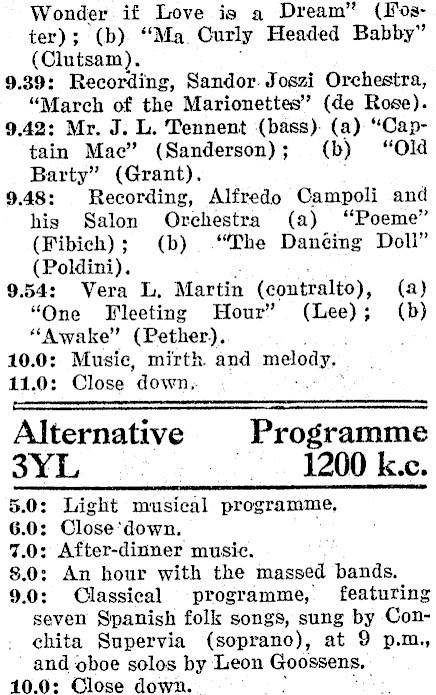 Wonder if Love is a Dream" (Foster); (b) "Ma Curly Headed Babby" (Clutsam).

9.39: Recording, Sandor Joszi Orchestra, "March of the Marionettes" (de Rose).

9.42: Mr. J. L. Tennent (bass) (a) "Captain Mac" (Sanderson); (b) "Old Barty" (Grant).

9.48: Recording, Alfredo Campoli and his Salon Orchestra (a) "Poeme" (Fibich); (b) "The Dancing Doll" (Poldini).

9.54: Vera L. Martin (contralto), (a) "One Fleeting Hour" (Lee); (b) "Awake" (Pether).

10.0: Music, mirth and melody.

11.0: Close down.

Alternative Programme
3YL 1200 k.c.

5.0: Light musical programme.

6.0: Close down.

7.0: After-dinner music.

8.0: An hour with the massed bands.

9.0: Classical programme, featuring seven Spanish folk songs, sung by Conchita Supervia (soprano), at 9 p.m., and oboe solos by Leon Goossens.

10.0: Close down.